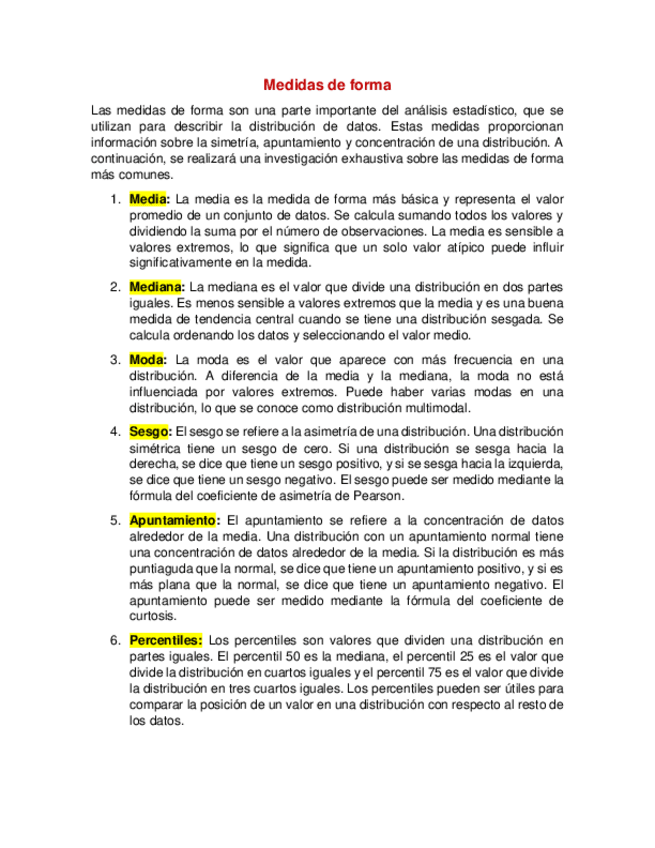 Medidas de forma

Las medidas de forma son una parte importante del análisis estadístico, que se utilizan para describir la distribución de datos. Estas medidas proporcionan información sobre la simetría, apuntamiento y concentración de una distribución. A continuación, se realizará una investigación exhaustiva sobre las medidas de forma más comunes.

1. Media: La media es la medida de forma más básica y representa el valor promedio de un conjunto de datos. Se calcula sumando todos los valores y dividiendo la suma por el número de observaciones. La media es sensible a valores extremos, lo que significa que un solo valor atípico puede influir significativamente en la medida.

2. Mediana: La mediana es el valor que divide una distribución en dos partes iguales. Es menos sensible a valores extremos que la media y es una buena medida de tendencia central cuando se tiene una distribución sesgada. Se calcula ordenando los datos y seleccionando el valor medio.

3. Moda: La moda es el valor que aparece con más frecuencia en una distribución. A diferencia de la media y la mediana, la moda no está influenciada por valores extremos. Puede haber varias modas en una distribución, lo que se conoce como distribución multimodal.

4. Sesgo: El sesgo se refiere a la asimetría de una distribución. Una distribución simétrica tiene un sesgo de cero. Si una distribución se sesga hacia la derecha, se dice que tiene un sesgo positivo, y si se sesga hacia la izquierda, se dice que tiene un sesgo negativo. El sesgo puede ser medido mediante la fórmula del coeficiente de asimetría de Pearson.

5. Apuntamiento: El apuntamiento se refiere a la concentración de datos alrededor de la media. Una distribución con un apuntamiento normal tiene una concentración de datos alrededor de la media. Si la distribución es más puntiaguda que la normal, se dice que tiene un apuntamiento positivo, y si es más plana que la normal, se dice que tiene un apuntamiento negativo. El apuntamiento puede ser medido mediante la fórmula del coeficiente de curtosis.

6. Percentiles: Los percentiles son valores que dividen una distribución en partes iguales. El percentil 50 es la mediana, el percentil 25 es el valor que divide la distribución en cuartos iguales y el percentil 75 es el valor que divide la distribución en tres cuartos iguales. Los percentiles pueden ser útiles para comparar la posición de un valor en una distribución con respecto al resto de los datos.